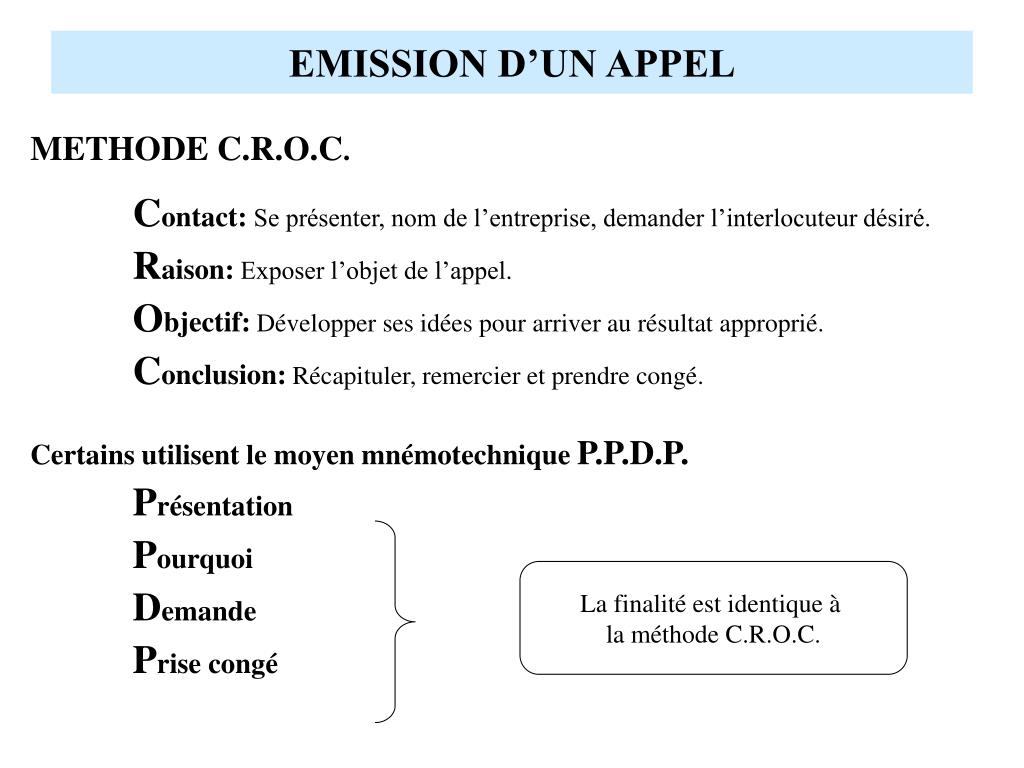 EMISSION D’UN APPEL

METHODE C.R.O.C.

Contact: Se présenter, nom de l’entreprise, demander l’interlocuteur désiré.

Raison: Exposer l’objet de l’appel.

Objectif: Développer ses idées pour arriver au résultat approprié.

Conclusion: Récapituler, remercier et prendre congé.

Certains utilisent le moyen mnémotechnique P.P.D.P.

Présentation

Pourquoi

Demande

Prise congé

La finalité est identique à la méthode C.R.O.C.